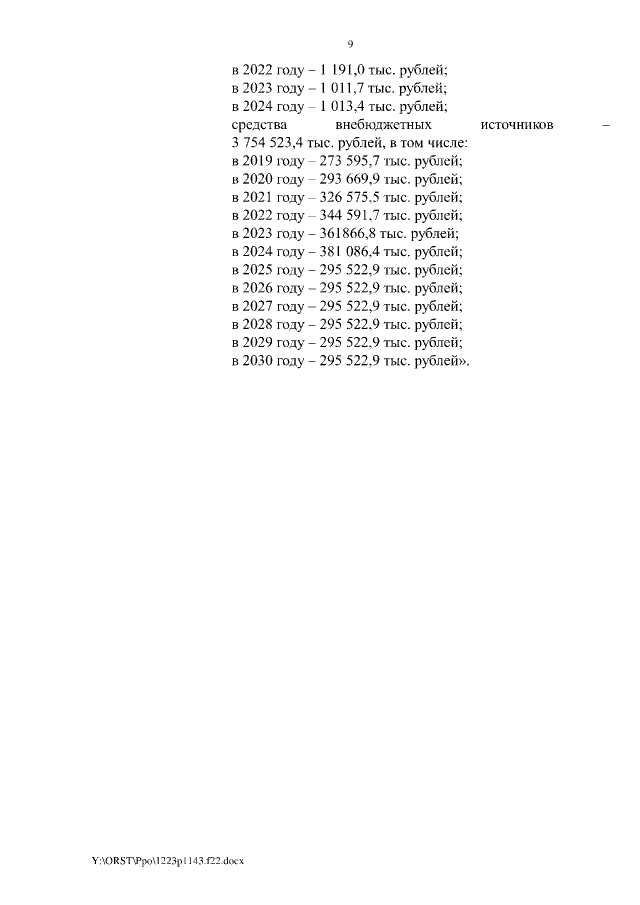 9

в 2022 году – 1 191,0 тыс. рублей;
в 2023 году – 1 011,7 тыс. рублей;
в 2024 году – 1 013,4 тыс. рублей;
средства внебюджетных источников – 3 754 523,4 тыс. рублей, в том числе:
в 2019 году – 273 595,7 тыс. рублей;
в 2020 году – 293 669,9 тыс. рублей;
в 2021 году – 326 575,5 тыс. рублей;
в 2022 году – 344 591,7 тыс. рублей;
в 2023 году – 361866,8 тыс. рублей;
в 2024 году – 381 086,4 тыс. рублей;
в 2025 году – 295 522,9 тыс. рублей;
в 2026 году – 295 522,9 тыс. рублей;
в 2027 году – 295 522,9 тыс. рублей;
в 2028 году – 295 522,9 тыс. рублей;
в 2029 году – 295 522,9 тыс. рублей;
в 2030 году – 295 522,9 тыс. рублей».

Y:\ORST\Ppo\1223p1143.f22.docx